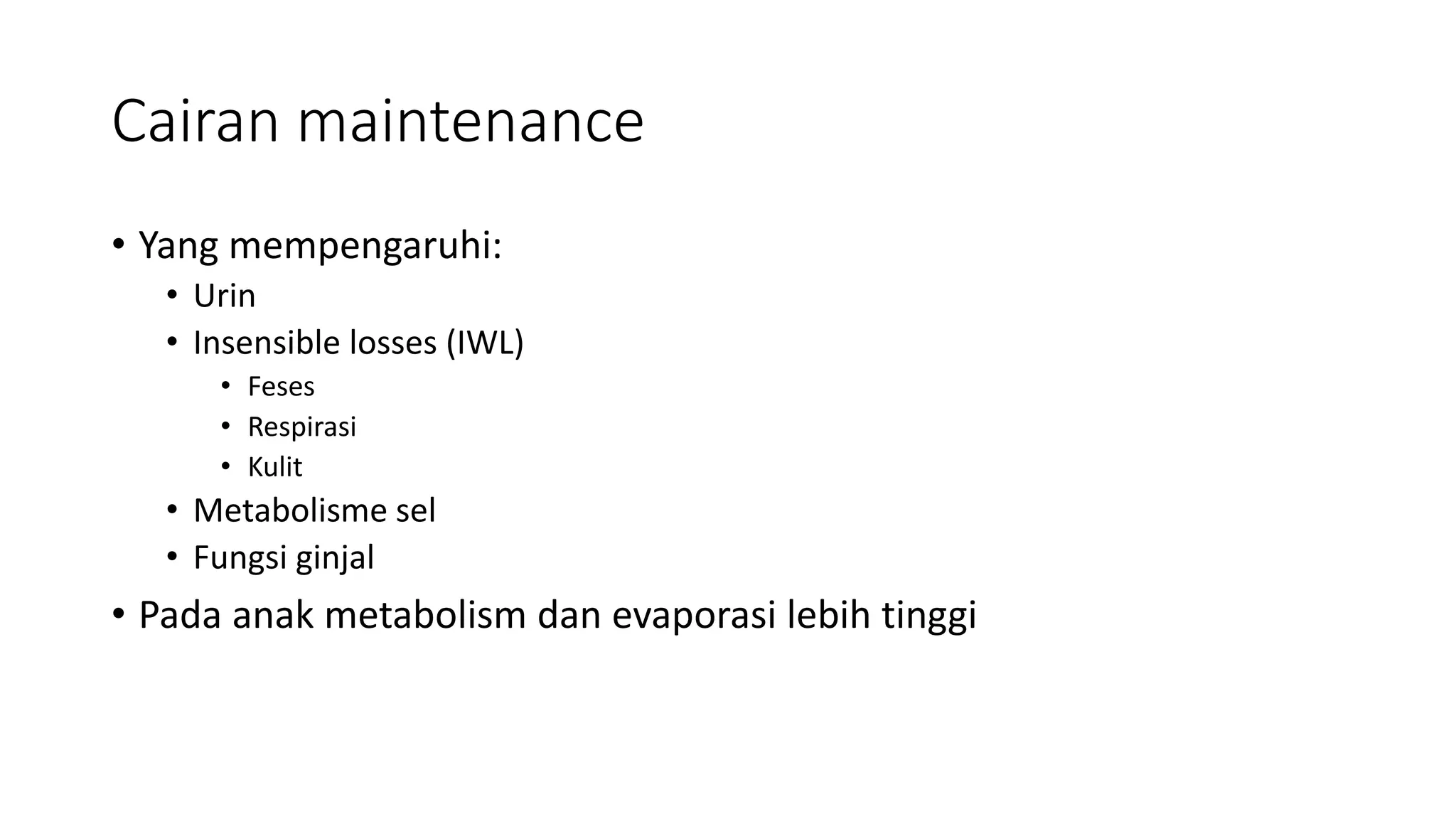 Cairan maintenance

• Yang mempengaruhi:
  • Urin
  • Insensible losses (IWL)
    • Feses
    • Respirasi
    • Kulit
  • Metabolisme sel
  • Fungsi ginjal
• Pada anak metabolism dan evaporasi lebih tinggi